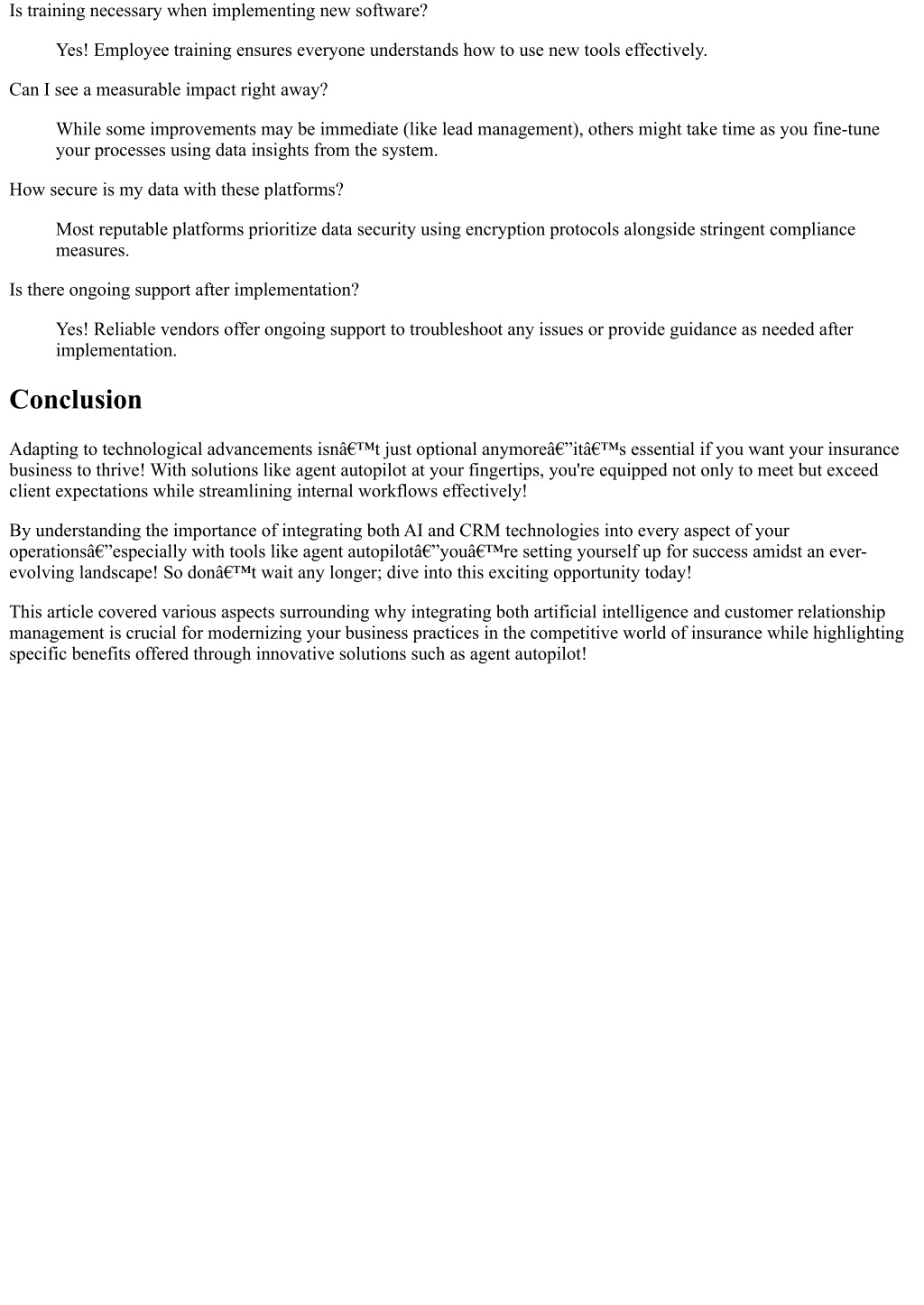 Is training necessary when implementing new software?

Yes! Employee training ensures everyone understands how to use new tools effectively.

Can I see a measurable impact right away?

While some improvements may be immediate (like lead management), others might take time as you fine-tune your processes using data insights from the system.

How secure is my data with these platforms?

Most reputable platforms prioritize data security using encryption protocols alongside stringent compliance measures.

Is there ongoing support after implementation?

Yes! Reliable vendors offer ongoing support to troubleshoot any issues or provide guidance as needed after implementation.

Conclusion

Adapting to technological advancements isnâ€™t just optional anymoreâ€”itâ€™s essential if you want your insurance business to thrive! With solutions like agent autopilot at your fingertips, you're equipped not only to meet but exceed client expectations while streamlining internal workflows effectively!

By understanding the importance of integrating both AI and CRM technologies into every aspect of your operationsâ€”especially with tools like agent autopilotâ€”youâ€™re setting yourself up for success amidst an ever-evolving landscape! So donâ€™t wait any longer; dive into this exciting opportunity today!

This article covered various aspects surrounding why integrating both artificial intelligence and customer relationship management is crucial for modernizing your business practices in the competitive world of insurance while highlighting specific benefits offered through innovative solutions such as agent autopilot!